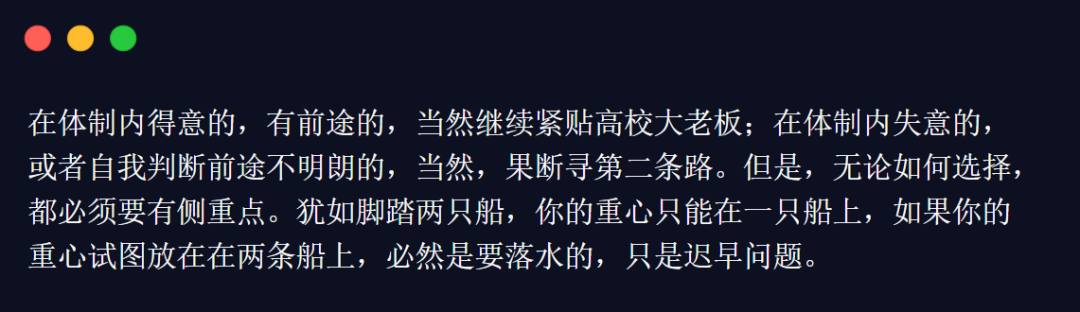 在体制内得意的，有前途的，当然继续紧贴高校大老板；在体制内失意的，或者自我判断前途不明朗的，当然，果断寻第二条路。但是，无论如何选择，都必须要有侧重点。犹如脚踏两只船，你的重心只能在一只船上，如果你的重心试图放在在两条船上，必然是要落水的，只是迟早问题。